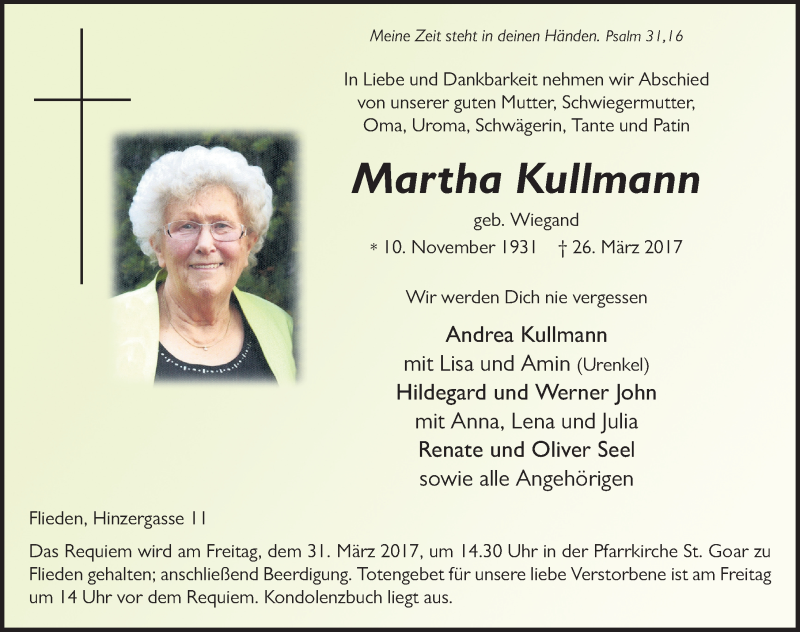 Meine Zeit steht in deinen Händen. Psalm 31,16

In Liebe und Dankbarkeit nehmen wir Abschied
von unserer guten Mutter, Schwiegermutter,
Oma, Uroma, Schwägerin, Tante und Patin

Martha Kullmann

geb. Wiegand

* 10. November 1931 † 26. März 2017

Wir werden Dich nie vergessen

Andrea Kullmann
mit Lisa und Amin (Urenkel)
Hildegard und Werner John
mit Anna, Lena und Julia
Renate und Oliver Seel
sowie alle Angehörigen

Flieden, Hinzergasse 11

Das Requiem wird am Freitag, dem 31. März 2017, um 14.30 Uhr in der Pfarrkirche St. Goar zu Flieden gehalten; anschließend Beerdigung. Totengebet für unsere liebe Verstorbene ist am Freitag um 14 Uhr vor dem Requiem. Kondolenzbuch liegt aus.